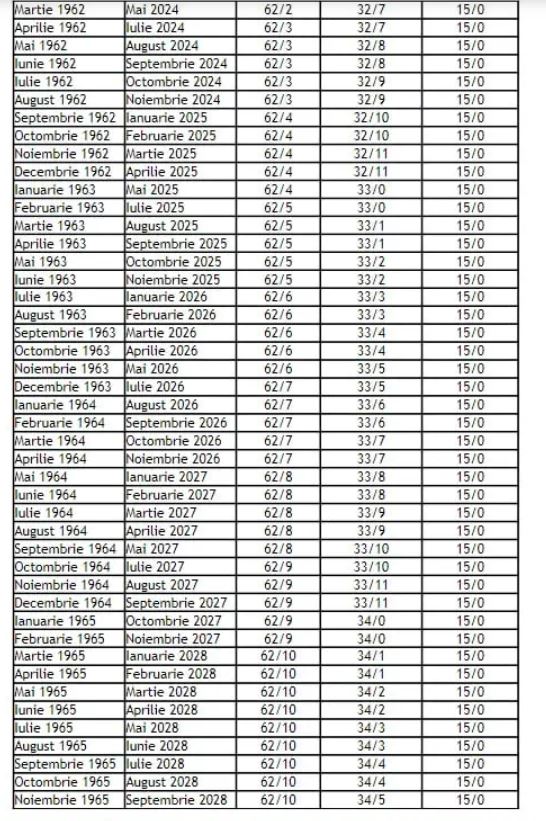 | Martie 1962 | Mai 2024 | 62/2 | 32/7 | 15/0 |
|---|---|---|---|---|
| Aprilie 1962 | Iulie 2024 | 62/3 | 32/7 | 15/0 |
| Mai 1962 | August 2024 | 62/3 | 32/8 | 15/0 |
| Iunie 1962 | Septembrie 2024 | 62/3 | 32/8 | 15/0 |
| Iulie 1962 | Octombrie 2024 | 62/3 | 32/9 | 15/0 |
| August 1962 | Noiembrie 2024 | 62/3 | 32/9 | 15/0 |
| Septembrie 1962 | Ianuarie 2025 | 62/4 | 32/10 | 15/0 |
| Octombrie 1962 | Februarie 2025 | 62/4 | 32/10 | 15/0 |
| Noiembrie 1962 | Martie 2025 | 62/4 | 32/11 | 15/0 |
| Decembrie 1962 | Aprilie 2025 | 62/4 | 32/11 | 15/0 |
| Ianuarie 1963 | Mai 2025 | 62/4 | 33/0 | 15/0 |
| Februarie 1963 | Iulie 2025 | 62/5 | 33/0 | 15/0 |
| Martie 1963 | August 2025 | 62/5 | 33/1 | 15/0 |
| Aprilie 1963 | Septembrie 2025 | 62/5 | 33/1 | 15/0 |
| Mai 1963 | Octombrie 2025 | 62/5 | 33/2 | 15/0 |
| Iunie 1963 | Noiembrie 2025 | 62/5 | 33/2 | 15/0 |
| Iulie 1963 | Ianuarie 2026 | 62/6 | 33/3 | 15/0 |
| August 1963 | Februarie 2026 | 62/6 | 33/3 | 15/0 |
| Septembrie 1963 | Martie 2026 | 62/6 | 33/4 | 15/0 |
| Octombrie 1963 | Aprilie 2026 | 62/6 | 33/4 | 15/0 |
| Noiembrie 1963 | Mai 2026 | 62/6 | 33/5 | 15/0 |
| Decembrie 1963 | Iulie 2026 | 62/7 | 33/5 | 15/0 |
| Ianuarie 1964 | August 2026 | 62/7 | 33/6 | 15/0 |
| Februarie 1964 | Septembrie 2026 | 62/7 | 33/6 | 15/0 |
| Martie 1964 | Octombrie 2026 | 62/7 | 33/7 | 15/0 |
| Aprilie 1964 | Noiembrie 2026 | 62/7 | 33/7 | 15/0 |
| Mai 1964 | Ianuarie 2027 | 62/8 | 33/8 | 15/0 |
| Iunie 1964 | Februarie 2027 | 62/8 | 33/8 | 15/0 |
| Iulie 1964 | Martie 2027 | 62/8 | 33/9 | 15/0 |
| August 1964 | Aprilie 2027 | 62/8 | 33/9 | 15/0 |
| Septembrie 1964 | Mai 2027 | 62/8 | 33/10 | 15/0 |
| Octombrie 1964 | Iulie 2027 | 62/9 | 33/10 | 15/0 |
| Noiembrie 1964 | August 2027 | 62/9 | 33/11 | 15/0 |
| Decembrie 1964 | Septembrie 2027 | 62/9 | 33/11 | 15/0 |
| Ianuarie 1965 | Octombrie 2027 | 62/9 | 34/0 | 15/0 |
| Februarie 1965 | Noiembrie 2027 | 62/9 | 34/0 | 15/0 |
| Martie 1965 | Ianuarie 2028 | 62/10 | 34/1 | 15/0 |
| Aprilie 1965 | Februarie 2028 | 62/10 | 34/1 | 15/0 |
| Mai 1965 | Martie 2028 | 62/10 | 34/2 | 15/0 |
| Iunie 1965 | Aprilie 2028 | 62/10 | 34/2 | 15/0 |
| Iulie 1965 | Mai 2028 | 62/10 | 34/3 | 15/0 |
| August 1965 | Iunie 2028 | 62/10 | 34/3 | 15/0 |
| Septembrie 1965 | Iulie 2028 | 62/10 | 34/4 | 15/0 |
| Octombrie 1965 | August 2028 | 62/10 | 34/4 | 15/0 |
| Noiembrie 1965 | Septembrie 2028 | 62/10 | 34/5 | 15/0 |